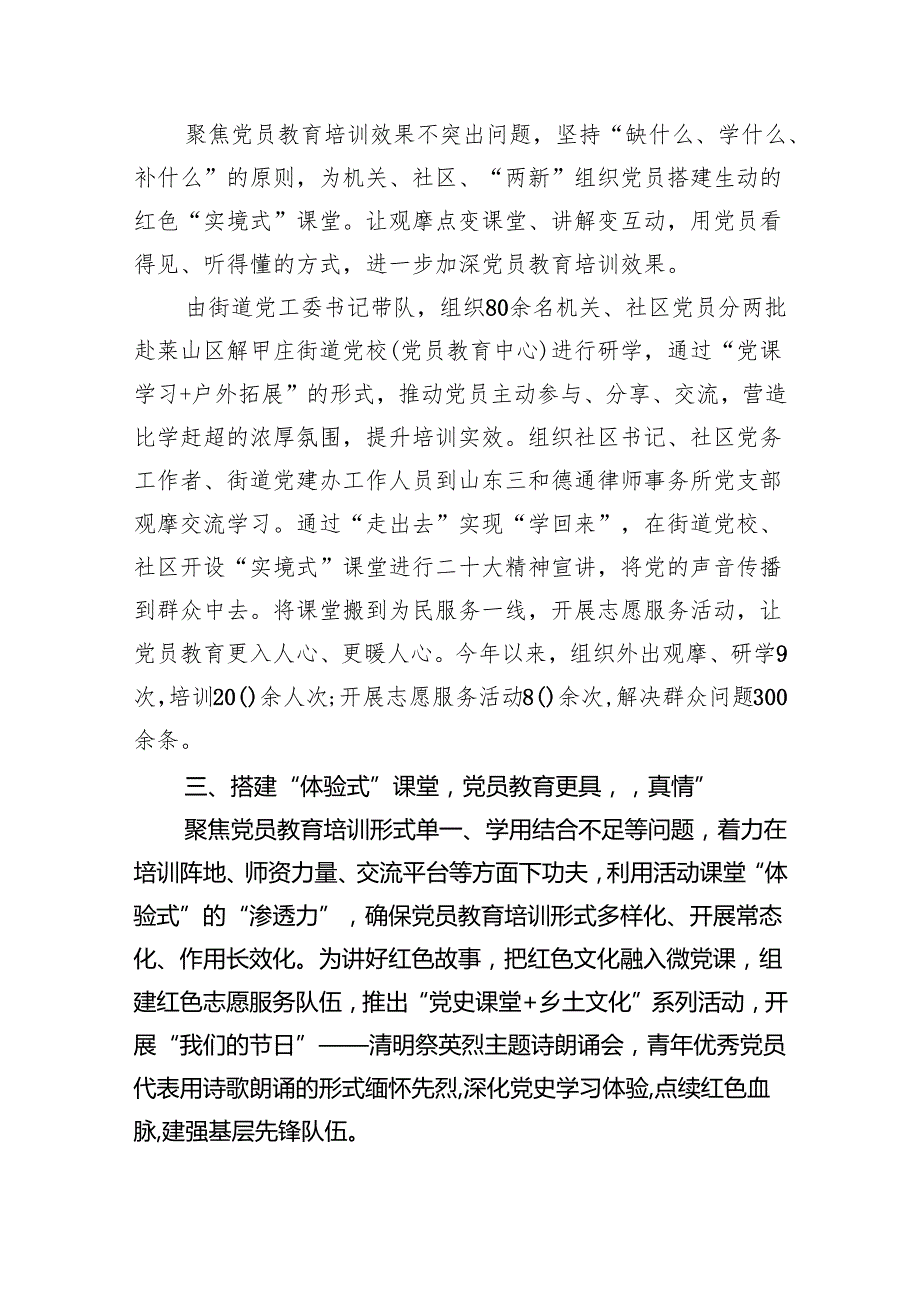 聚焦党员教育培训效果不突出问题，坚持“缺什么、学什么、补什么”的原则，为机关、社区、“两新”组织党员搭建生动的红色“实境式”课堂。让观摩点变课堂、讲解变互动，用党员看得见、听得懂的方式，进一步加深党员教育培训效果。

由街道党工委书记带队，组织80余名机关、社区党员分两批赴莱山区解甲庄街道党校(党员教育中心)进行研学，通过“党课学习+户外拓展”的形式，推动党员主动参与、分享、交流，营造比学赶超的浓厚氛围，提升培训实效。组织社区书记、社区党务工作者、街道党建办工作人员到山东三和德通律师事务所党支部观摩交流学习。通过“走出去”实现“学回来”，在街道党校、社区开设“实境式”课堂进行二十大精神宣讲，将党的声音传播到群众中去。将课堂搬到为民服务一线，开展志愿服务活动，让党员教育更入人心、更暖人心。今年以来，组织外出观摩、研学9次，培训20()余人次;开展志愿服务活动8()余次，解决群众问题300余条。

三、搭建“体验式”课堂，党员教育更具，，真情”

聚焦党员教育培训形式单一、学用结合不足等问题，着力在培训阵地、师资力量、交流平台等方面下功夫，利用活动课堂“体验式”的“渗透力”，确保党员教育培训形式多样化、开展常态化、作用长效化。为讲好红色故事，把红色文化融入微党课，组建红色志愿服务队伍，推出“党史课堂+乡土文化”系列活动，开展“我们的节日”——清明祭英烈主题诗朗诵会，青年优秀党员代表用诗歌朗诵的形式缅怀先烈,深化党史学习体验,点续红色血脉,建强基层先锋队伍。